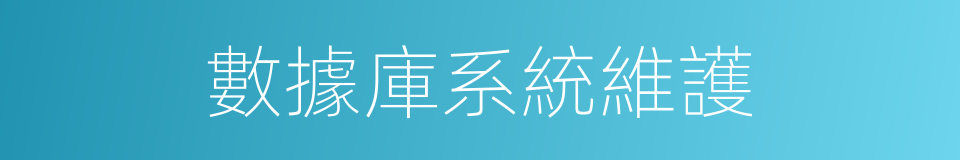 數據庫系統維護